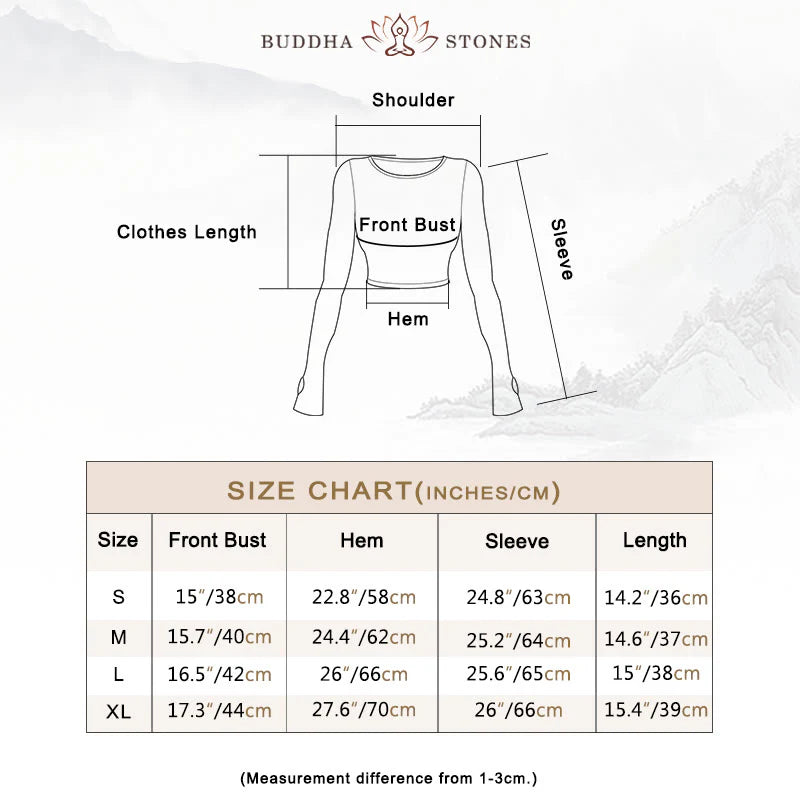 BUDDHA STONES

Shoulder

Clothes Length

Front Bust

Sleeve

Hem

SIZE CHART(INCHES/CM)

| Size | Front Bust | Hem | Sleeve | Length |
|---|---|---|---|---|
| S | 15″/38cm | 22.8″/58cm | 24.8″/63cm | 14.2″/36cm |
| M | 15.7″/40cm | 24.4″/62cm | 25.2″/64cm | 14.6″/37cm |
| L | 16.5″/42cm | 26″/66cm | 25.6″/65cm | 15″/38cm |
| XL | 17.3″/44cm | 27.6″/70cm | 26″/66cm | 15.4″/39cm |

(Measurement difference from 1-3cm.)